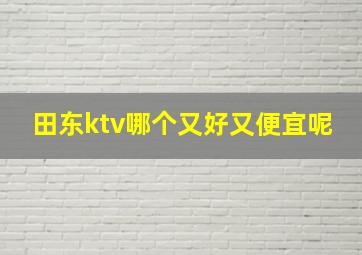 田东ktv哪个又好又便宜呢